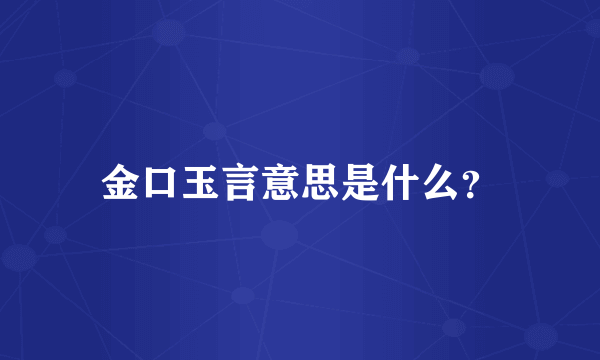 金口玉言意思是什么?